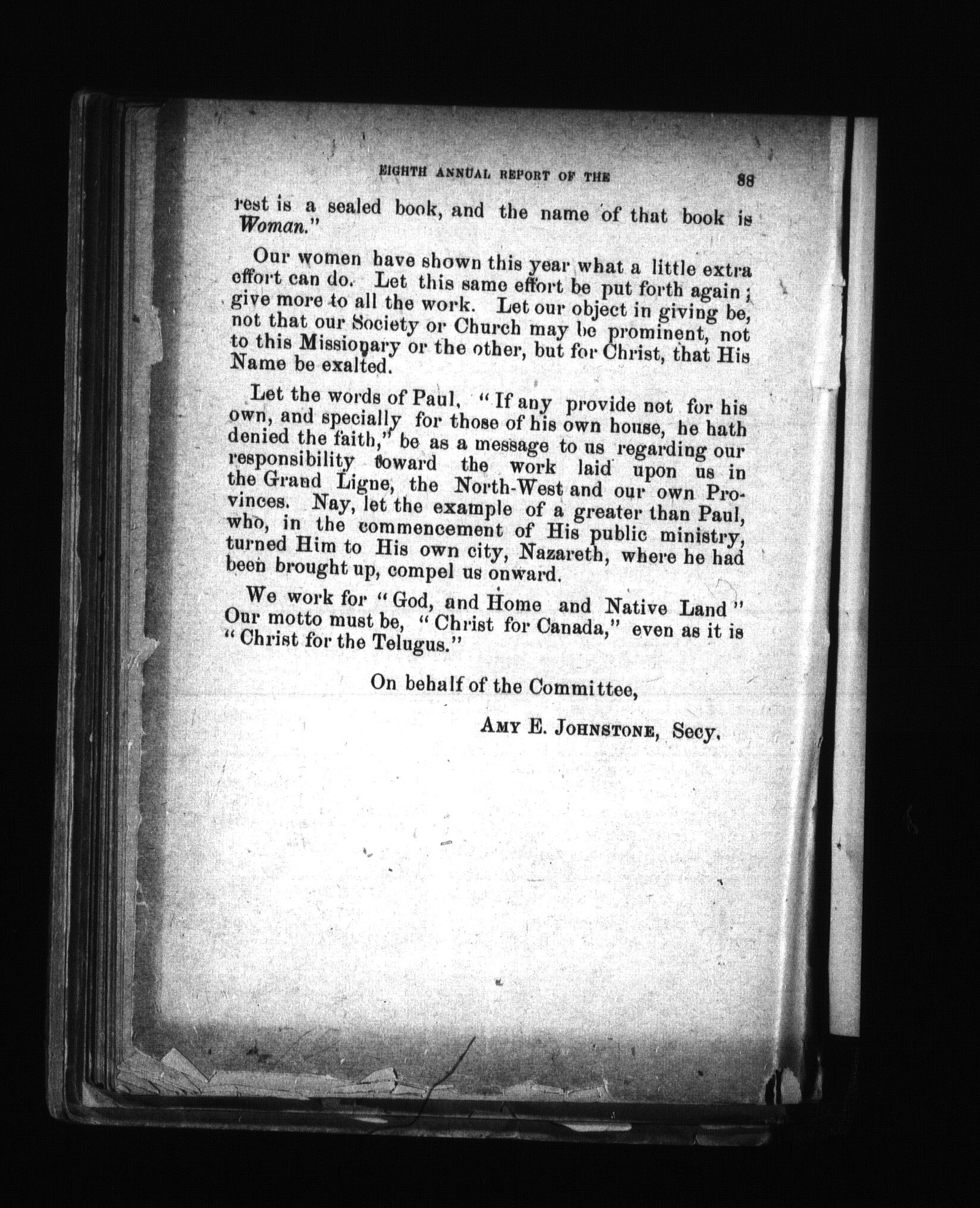 EIGHTH ANNUAL REPORT OF THE 88

rest is a sealed book, and the name of that book is Woman."

Our women have shown this year what a little extra effort can do. Let this same effort be put forth again; give more to all the work. Let our object in giving be, not that our Society or Church may be prominent, not to this Missionary or the other, but for Christ, that His Name be exalted.

Let the words of Paul, "If any provide not for his own, and specially for those of his own house, he hath denied the faith," be as a message to us regarding our responsibility toward the work laid upon us in the Grand Ligne, the North-West and our own Provinces. Nay, let the example of a greater than Paul, who, in the commencement of His public ministry, turned Him to His own city, Nazareth, where he had been brought up, compel us onward.

We work for "God, and Home and Native Land" Our motto must be, "Christ for Canada," even as it is "Christ for the Telugus."

On behalf of the Committee,

AMY E. JOHNSTONE, Secy.